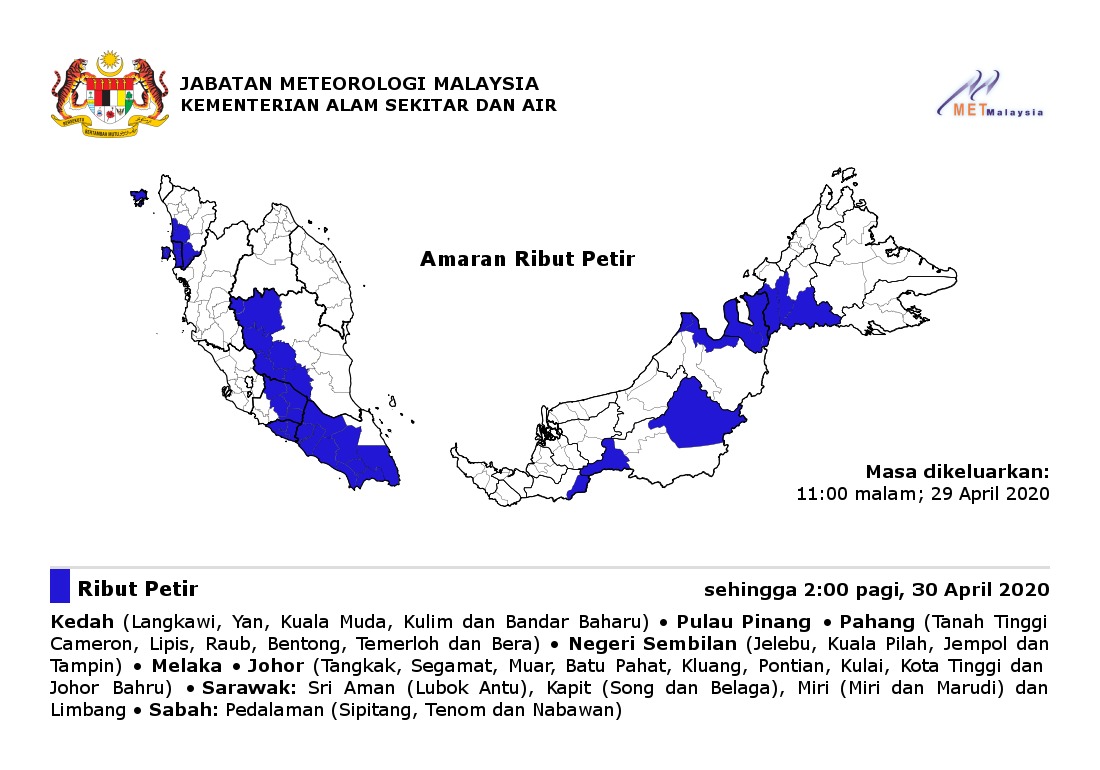 JABATAN METEOROLOGI MALAYSIA
KEMENTERIAN ALAM SEKITAR DAN AIR

METMalaysia

Amaran Ribut Petir

Masa dikeluarkan:
11:00 malam; 29 April 2020

Ribut Petir

sehingga 2:00 pagi, 30 April 2020

Kedah (Langkawi, Yan, Kuala Muda, Kulim dan Bandar Baharu) • Pulau Pinang • Pahang (Tanah Tinggi Cameron, Lipis, Raub, Bentong, Temerloh dan Bera) • Negeri Sembilan (Jelebu, Kuala Pilah, Jempol dan Tampin) • Melaka • Johor (Tangkak, Segamat, Muar, Batu Pahat, Kluang, Pontian, Kulai, Kota Tinggi dan Johor Bahru) • Sarawak: Sri Aman (Lubok Antu), Kapit (Song dan Belaga), Miri (Miri dan Marudi) dan Limbang • Sabah: Pedalaman (Sipitang, Tenom dan Nabawan)